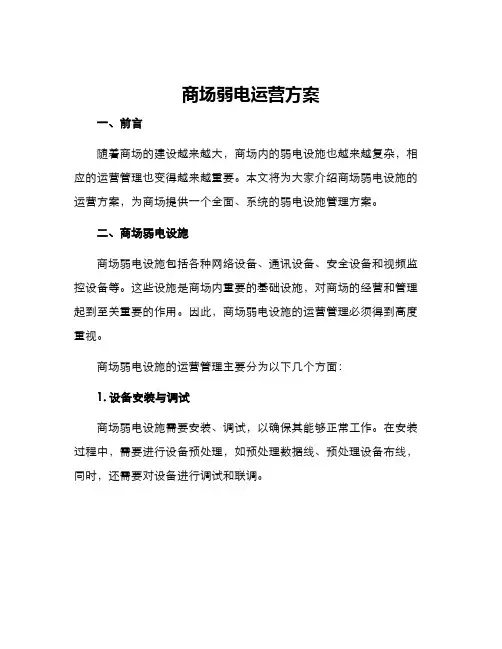 商场弱电运营方案

一、前言

随着商场的建设越来越大，商场内的弱电设施也越来越复杂，相应的运营管理也变得越来越重要。本文将为大家介绍商场弱电设施的运营方案，为商场提供一个全面、系统的弱电设施管理方案。

二、商场弱电设施

商场弱电设施包括各种网络设备、通讯设备、安全设备和视频监控设备等。这些设施是商场内重要的基础设施，对商场的经营和管理起到至关重要的作用。因此，商场弱电设施的运营管理必须得到高度重视。

商场弱电设施的运营管理主要分为以下几个方面：

1. 设备安装与调试

商场弱电设施需要安装、调试，以确保其能够正常工作。在安装过程中，需要进行设备预处理，如预处理数据线、预处理设备布线，同时，还需要对设备进行调试和联调。